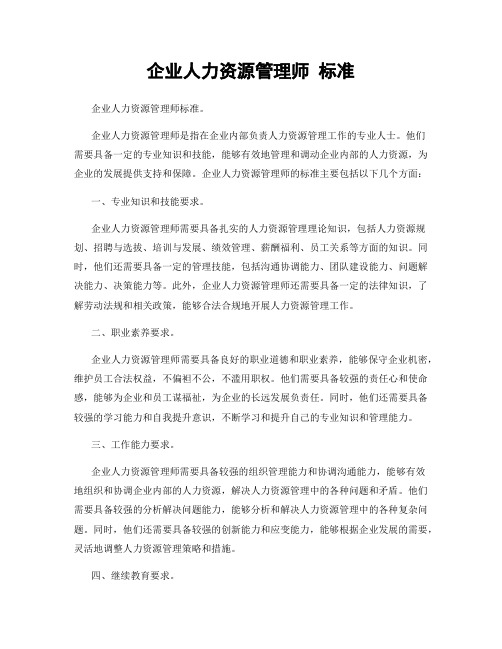 企业人力资源管理师 标准

企业人力资源管理师标准。

企业人力资源管理师是指在企业内部负责人力资源管理工作的专业人士。他们需要具备一定的专业知识和技能，能够有效地管理和调动企业内部的人力资源，为企业的发展提供支持和保障。企业人力资源管理师的标准主要包括以下几个方面：

一、专业知识和技能要求。

企业人力资源管理师需要具备扎实的人力资源管理理论知识，包括人力资源规划、招聘与选拔、培训与发展、绩效管理、薪酬福利、员工关系等方面的知识。同时，他们还需要具备一定的管理技能，包括沟通协调能力、团队建设能力、问题解决能力、决策能力等。此外，企业人力资源管理师还需要具备一定的法律知识，了解劳动法规和相关政策，能够合法合规地开展人力资源管理工作。

二、职业素养要求。

企业人力资源管理师需要具备良好的职业道德和职业素养，能够保守企业机密，维护员工合法权益，不偏袒不公，不滥用职权。他们需要具备较强的责任心和使命感，能够为企业和员工谋福祉，为企业的长远发展负责任。同时，他们还需要具备较强的学习能力和自我提升意识，不断学习和提升自己的专业知识和管理能力。

三、工作能力要求。

企业人力资源管理师需要具备较强的组织管理能力和协调沟通能力，能够有效地组织和协调企业内部的人力资源，解决人力资源管理中的各种问题和矛盾。他们需要具备较强的分析解决问题能力，能够分析和解决人力资源管理中的各种复杂问题。同时，他们还需要具备较强的创新能力和应变能力，能够根据企业发展的需要，灵活地调整人力资源管理策略和措施。

四、继续教育要求。